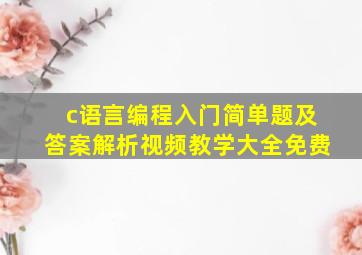 c语言编程入门简单题及答案解析视频教学大全免费